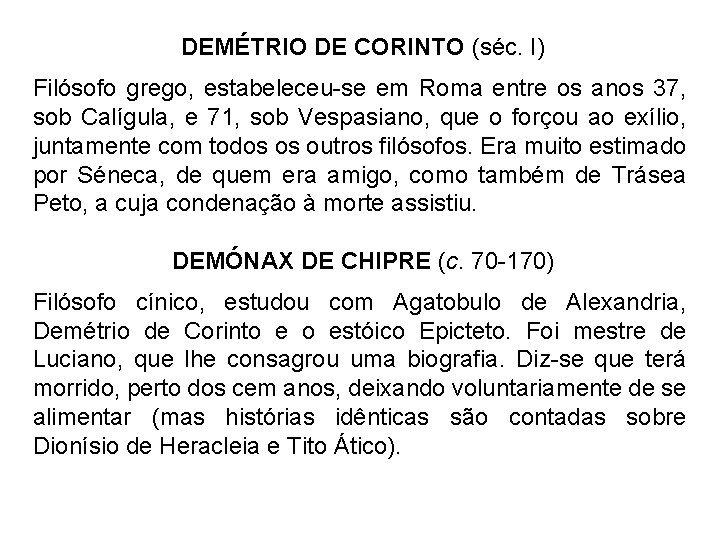 DEMÉTRIO DE CORINTO (séc. I)

Filósofo grego, estabeleceu-se em Roma entre os anos 37, sob Calígula, e 71, sob Vespasiano, que o forçou ao exílio, juntamente com todos os outros filósofos. Era muito estimado por Séneca, de quem era amigo, como também de Trásea Peto, a cuja condenação à morte assistiu.

DEMÓNAX DE CHIPRE (c. 70-170)

Filósofo cínico, estudou com Agatobulo de Alexandria, Demétrio de Corinto e o estóico Epicteto. Foi mestre de Luciano, que lhe consagrou uma biografia. Diz-se que terá morrido, perto dos cem anos, deixando voluntariamente de se alimentar (mas histórias idênticas são contadas sobre Dionísio de Heracleia e Tito Ático).